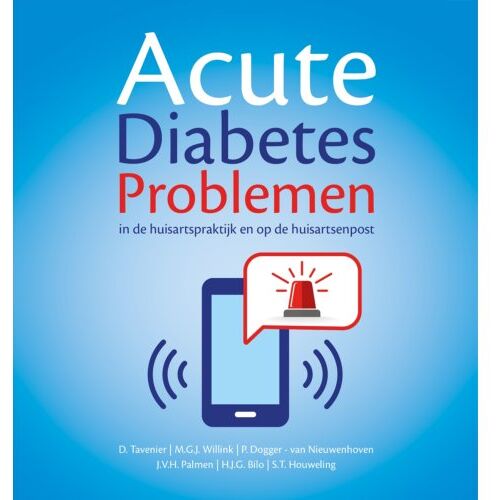 Acute
Diabetes
Problemen
in de huisartspraktijk en op de huisartsenpost

D. Tavenier | M.G.J. Willink | P. Dogger - van Nieuwenhoven
J.V.H. Palmen | H.J.G. Bilo | S.T. Houweling